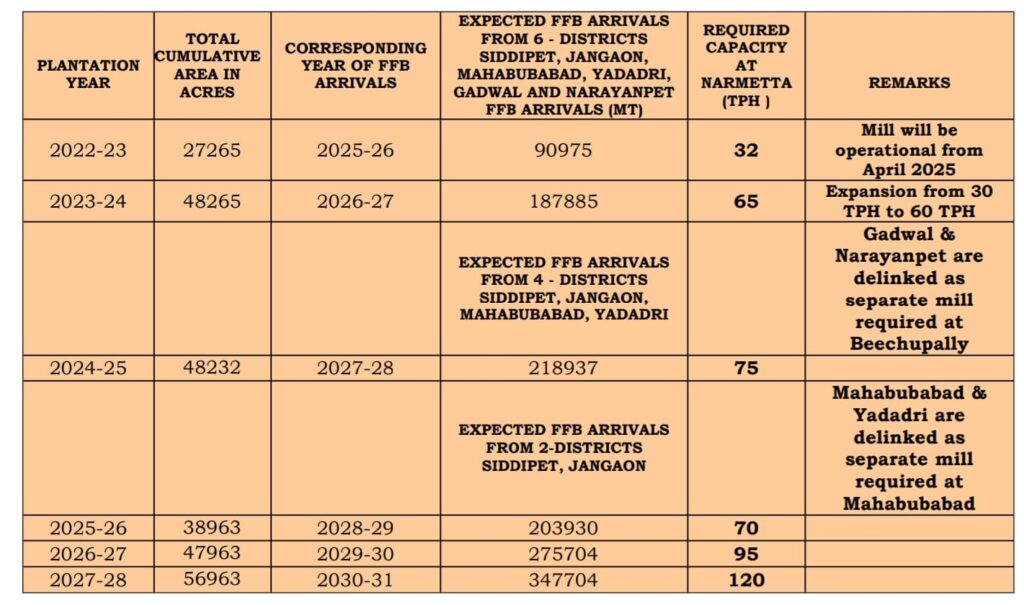 | PLANTATION YEAR | TOTAL CUMULATIVE AREA IN ACRES | CORRESPONDING YEAR OF FFB ARRIVALS | EXPECTED FFB ARRIVALS FROM 6 - DISTRICTS SIDDIPET, JANGAON, MAHABUBABAD, YADADRI, GADWAL AND NARAYANPET FFB ARRIVALS (MT) | REQUIRED CAPACITY AT NARMETTA (TPH ) | REMARKS |
|---|---|---|---|---|---|
| 2022-23 | 27265 | 2025-26 | 90975 | 32 | Mill will be operational from April 2025 |
| 2023-24 | 48265 | 2026-27 | 187885 | 65 | Expansion from 30 TPH to 60 TPH |
| | | | EXPECTED FFB ARRIVALS FROM 4 - DISTRICTS SIDDIPET, JANGAON, MAHABUBABAD, YADADRI | | Gadwal & Narayanpet are delinked as separate mill required at Beechupally |
| 2024-25 | 48232 | 2027-28 | 218937 | 75 | |
| | | | EXPECTED FFB ARRIVALS FROM 2-DISTRICTS SIDDIPET, JANGAON | | Mahabubabad & Yadadri are delinked as separate mill required at Mahabubabad |
| 2025-26 | 38963 | 2028-29 | 203930 | 70 | |
| 2026-27 | 47963 | 2029-30 | 275704 | 95 | |
| 2027-28 | 56963 | 2030-31 | 347704 | 120 | |